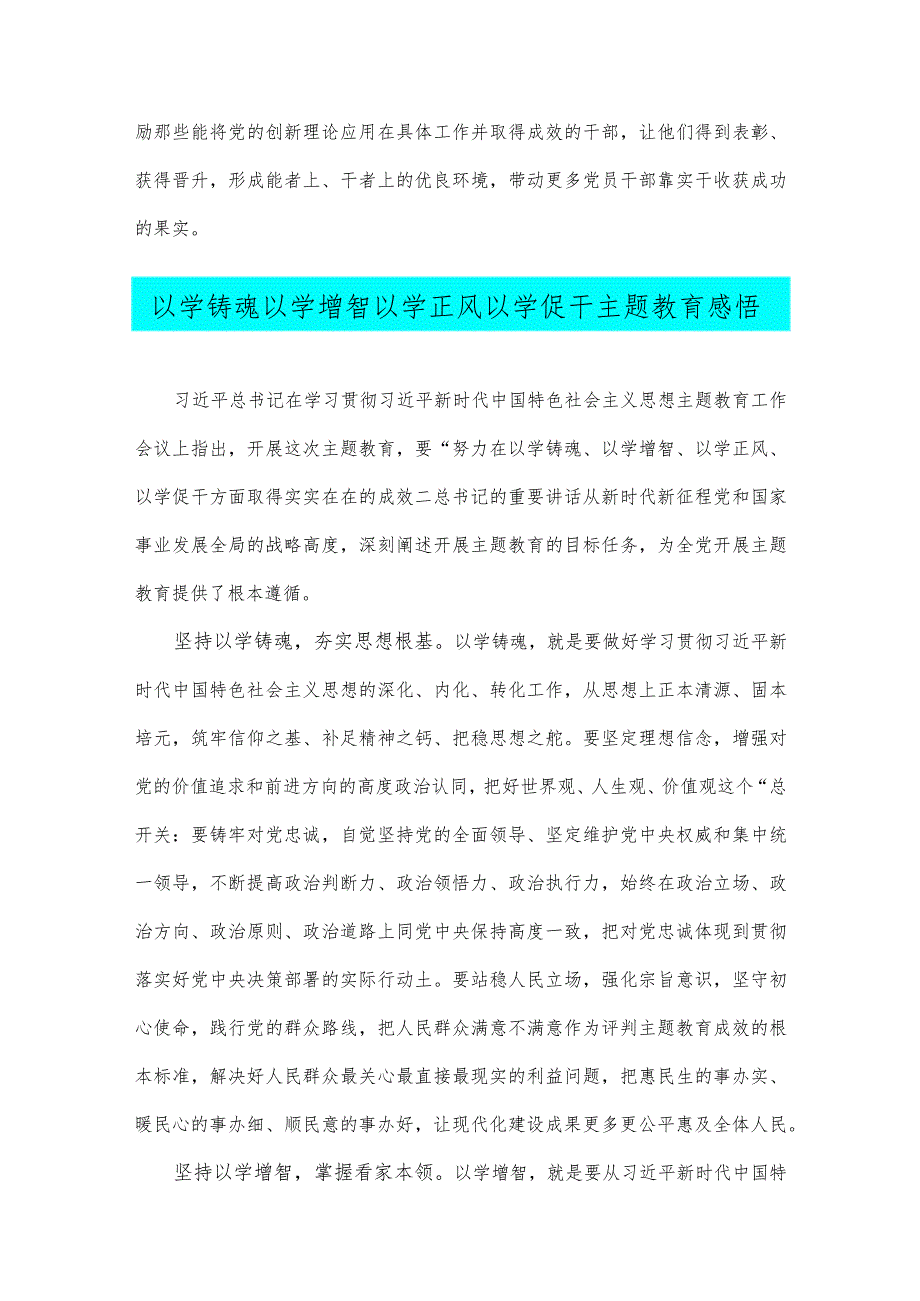 励那些能将党的创新理论应用在具体工作并取得成效的干部，让他们得到表彰、获得晋升，形成能者上、干者上的优良环境，带动更多党员干部靠实干收获成功的果实。

以学铸魂以学增智以学正风以学促干主题教育感悟

习近平总书记在学习贯彻习近平新时代中国特色社会主义思想主题教育工作会议上指出，开展这次主题教育，要“努力在以学铸魂、以学增智、以学正风、以学促干方面取得实实在在的成效二总书记的重要讲话从新时代新征程党和国家事业发展全局的战略高度，深刻阐述开展主题教育的目标任务，为全党开展主题教育提供了根本遵循。

坚持以学铸魂，夯实思想根基。以学铸魂，就是要做好学习贯彻习近平新时代中国特色社会主义思想的深化、内化、转化工作，从思想上正本清源、固本培元，筑牢信仰之基、补足精神之钙、把稳思想之舵。要坚定理想信念，增强对党的价值追求和前进方向的高度政治认同，把好世界观、人生观、价值观这个“总开关：要铸牢对党忠诚，自觉坚持党的全面领导、坚定维护党中央权威和集中统一领导，不断提高政治判断力、政治领悟力、政治执行力，始终在政治立场、政治方向、政治原则、政治道路上同党中央保持高度一致，把对党忠诚体现到贯彻落实好党中央决策部署的实际行动土。要站稳人民立场，强化宗旨意识，坚守初心使命，践行党的群众路线，把人民群众满意不满意作为评判主题教育成效的根本标准，解决好人民群众最关心最直接最现实的利益问题，把惠民生的事办实、暖民心的事办细、顺民意的事办好，让现代化建设成果更多更公平惠及全体人民。

坚持以学增智，掌握看家本领。以学增智，就是要从习近平新时代中国特